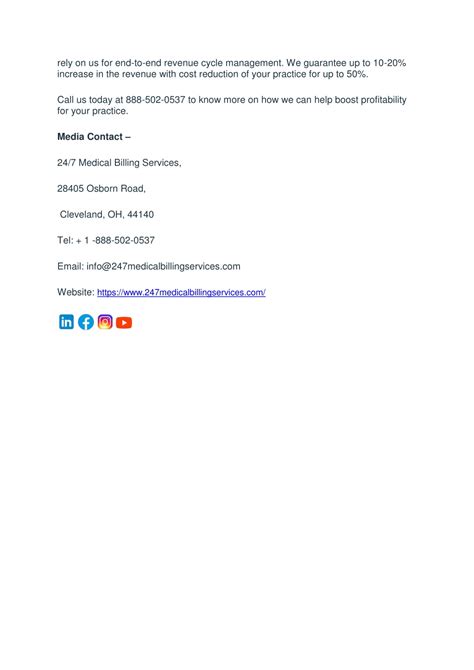 rely on us for end-to-end revenue cycle management. We guarantee up to 10-20% increase in the revenue with cost reduction of your practice for up to 50%.

Call us today at 888-502-0537 to know more on how we can help boost profitability for your practice.

Media Contact –

24/7 Medical Billing Services,

28405 Osborn Road,

Cleveland, OH, 44140

Tel: + 1 -888-502-0537

Email: info@247medicalbillingservices.com

Website: https://www.247medicalbillingservices.com/